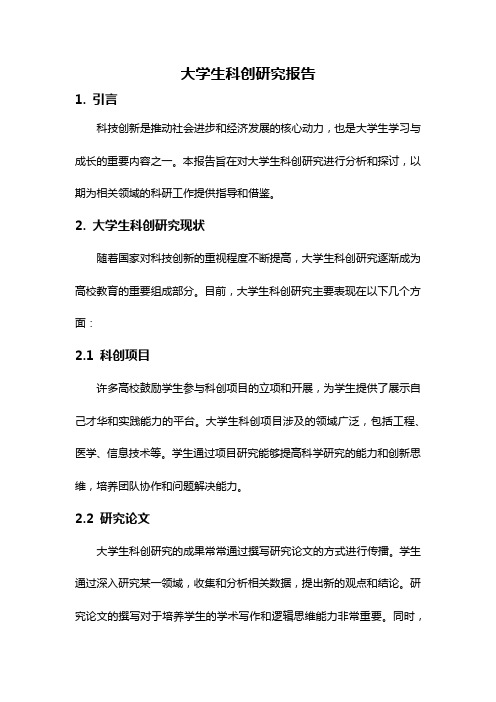 大学生科创研究报告

1. 引言

科技创新是推动社会进步和经济发展的核心动力，也是大学生学习与成长的重要内容之一。本报告旨在对大学生科创研究进行分析和探讨，以期为相关领域的科研工作提供指导和借鉴。

2. 大学生科创研究现状

随着国家对科技创新的重视程度不断提高，大学生科创研究逐渐成为高校教育的重要组成部分。目前，大学生科创研究主要表现在以下几个方面：

2.1 科创项目

许多高校鼓励学生参与科创项目的立项和开展，为学生提供了展示自己才华和实践能力的平台。大学生科创项目涉及的领域广泛，包括工程、医学、信息技术等。学生通过项目研究能够提高科学研究的能力和创新思维，培养团队协作和问题解决能力。

2.2 研究论文

大学生科创研究的成果常常通过撰写研究论文的方式进行传播。学生通过深入研究某一领域，收集和分析相关数据，提出新的观点和结论。研究论文的撰写对于培养学生的学术写作和逻辑思维能力非常重要。同时，